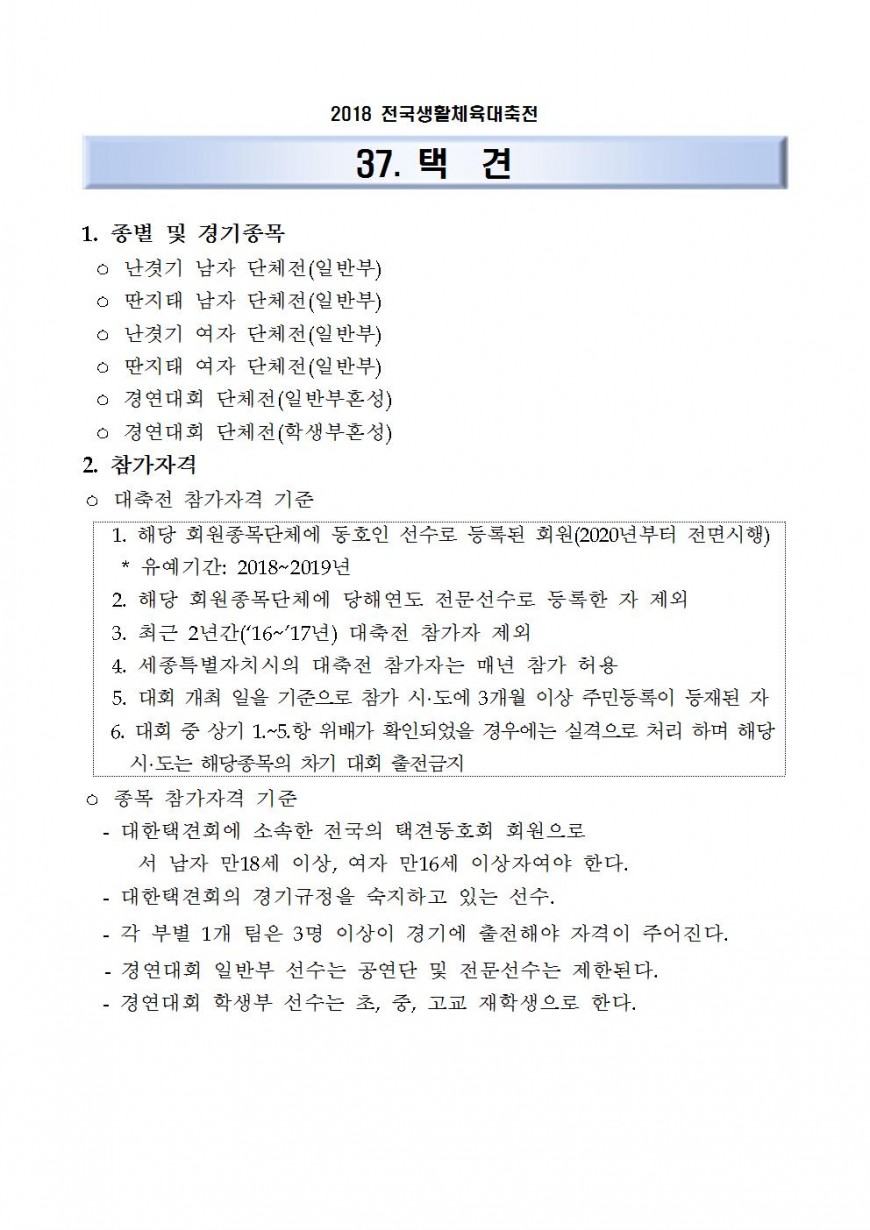 2018 전국생활체육대축전

37. 택 견

1. 종별 및 경기종목

○ 난겻기 남자 단체전(일반부)

○ 딴지태 남자 단체전(일반부)

○ 난겻기 여자 단체전(일반부)

○ 딴지태 여자 단체전(일반부)

○ 경연대회 단체전(일반부혼성)

○ 경연대회 단체전(학생부혼성)

2. 참가자격

○ 대축전 참가자격 기준

1. 해당 회원종목단체에 동호인 선수로 등록된 회원(2020년부터 전면시행)
* 유예기간: 2018~2019년
2. 해당 회원종목단체에 당해연도 전문선수로 등록한 자 제외
3. 최근 2년간('16~'17년) 대축전 참가자 제외
4. 세종특별자치시의 대축전 참가자는 매년 참가 허용
5. 대회 개최 일을 기준으로 참가 시·도에 3개월 이상 주민등록이 등재된 자
6. 대회 중 상기 1.~5.항 위배가 확인되었을 경우에는 실격으로 처리 하며 해당 시·도는 해당종목의 차기 대회 출전금지

○ 종목 참가자격 기준

- 대한택견회에 소속한 전국의 택견동호회 회원으로 서 남자 만18세 이상, 여자 만16세 이상자여야 한다.

- 대한택견회의 경기규정을 숙지하고 있는 선수.

- 각 부별 1개 팀은 3명 이상이 경기에 출전해야 자격이 주어진다.

- 경연대회 일반부 선수는 공연단 및 전문선수는 제한된다.

- 경연대회 학생부 선수는 초, 중, 고교 재학생으로 한다.